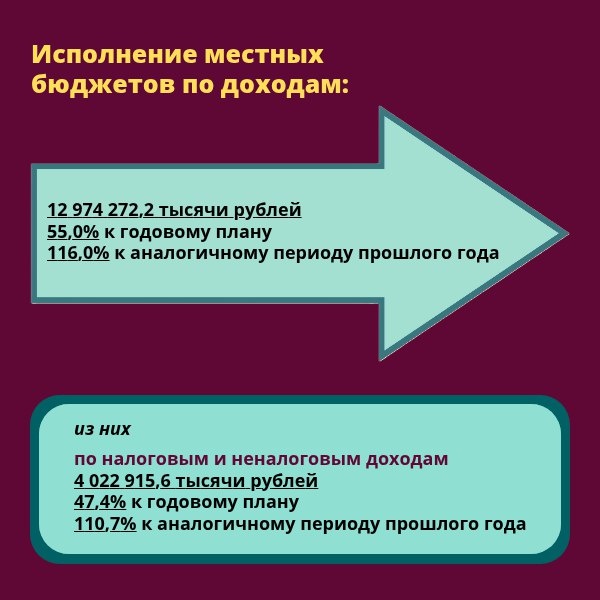 Исполнение местных бюджетов по доходам:

12 974 272,2 тысячи рублей
55,0% к годовому плану
116,0% к аналогичному периоду прошлого года

из них

по налоговым и неналоговым доходам
4 022 915,6 тысячи рублей
47,4% к годовому плану
110,7% к аналогичному периоду прошлого года